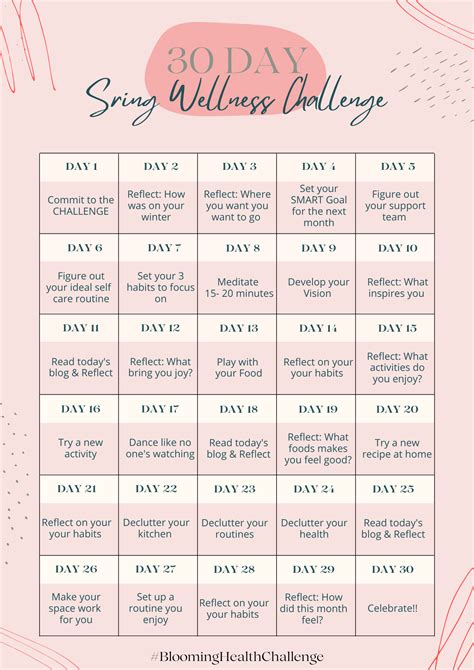 30 DAY
Sring Wellness Challenge

| DAY 1 | DAY 2 | DAY 3 | DAY 4 | DAY 5 |
|---|---|---|---|---|
| Commit to the CHALLENGE | Reflect: How was on your winter | Reflect: Where you want you want to go | Set your SMART Goal for the next month | Figure out your support team |
| DAY 6 | DAY 7 | DAY 8 | DAY 9 | DAY 10 |
| Figure out your ideal self care routine | Set your 3 habits to focus on | Meditate 15- 20 minutes | Develop your Vision | Reflect: What inspires you |
| DAY 11 | DAY 12 | DAY 13 | DAY 14 | DAY 15 |
| Read today's blog & Reflect | Reflect: What bring you joy? | Play with your Food | Reflect on your your habits | Reflect: What activities do you enjoy? |
| DAY 16 | DAY 17 | DAY 18 | DAY 19 | DAY 20 |
| Try a new activity | Dance like no one's watching | Read today's blog & Reflect | Reflect: What foods makes you feel good? | Try a new recipe at home |
| DAY 21 | DAY 22 | DAY 23 | DAY 24 | DAY 25 |
| Reflect on your your habits | Declutter your kitchen | Declutter your routines | Declutter your health | Read today's blog & Reflect |
| DAY 26 | DAY 27 | DAY 28 | DAY 29 | DAY 30 |
| Make your space work for you | Set up a routine you enjoy | Reflect on your your habits | Reflect: How did this month feel? | Celebrate!! |

#BloomingHealthChallenge